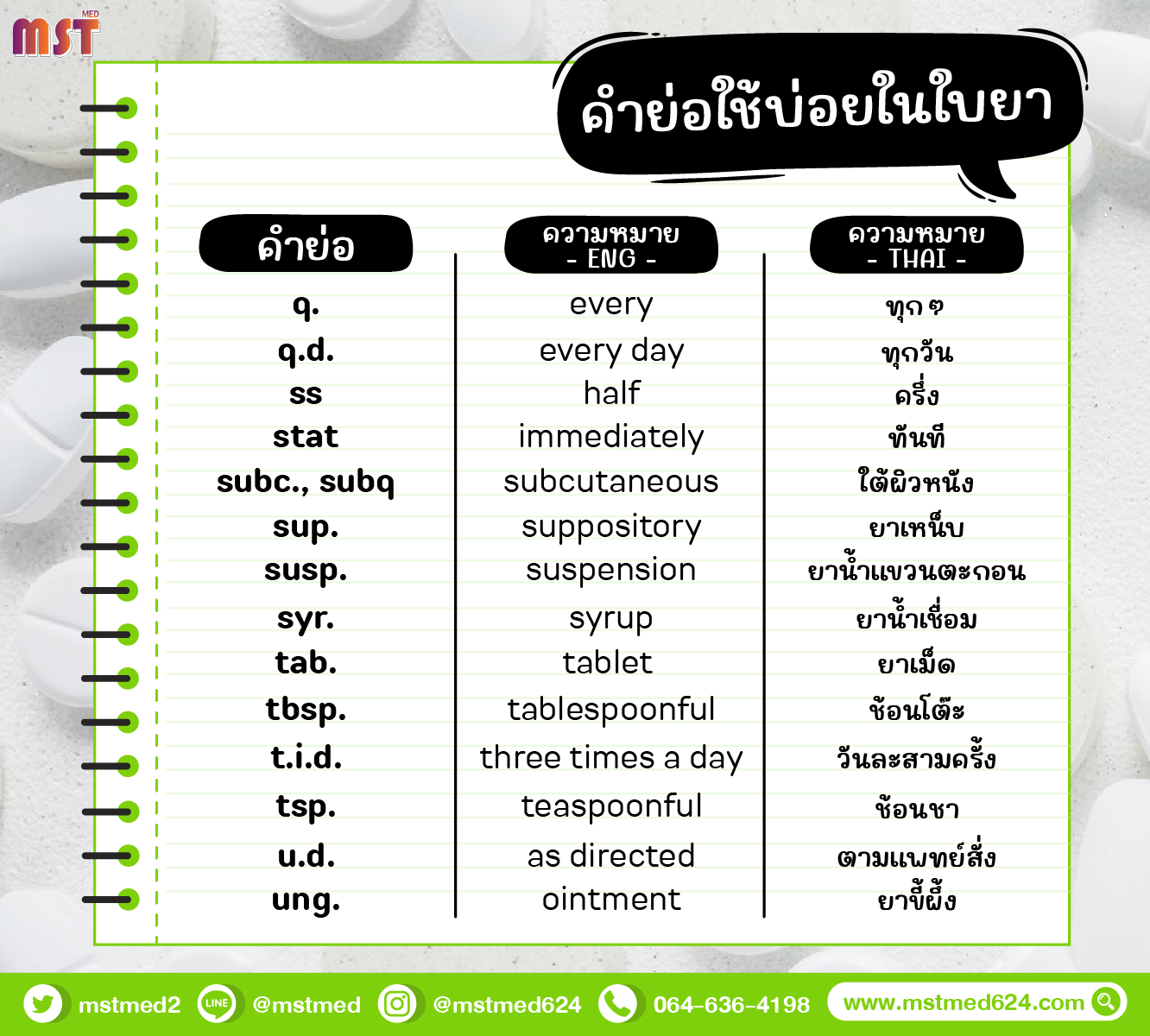 MST MED

คำย่อใช้บ่อยในใบยา

| คำย่อ | ความหมาย - ENG - | ความหมาย - THAI - |
|---|---|---|
| q. | every | ทุก ๆ |
| q.d. | every day | ทุกวัน |
| ss | half | ครึ่ง |
| stat | immediately | ทันที |
| subc., subq | subcutaneous | ใต้ผิวหนัง |
| sup. | suppository | ยาเหน็บ |
| susp. | suspension | ยาน้ำแขวนตะกอน |
| syr. | syrup | ยาน้ำเชื่อม |
| tab. | tablet | ยาเม็ด |
| tbsp. | tablespoonful | ช้อนโต๊ะ |
| t.i.d. | three times a day | วันละสามครั้ง |
| tsp. | teaspoonful | ช้อนชา |
| u.d. | as directed | ตามแพทย์สั่ง |
| ung. | ointment | ยาขี้ผึ้ง |

mstmed2 LINE @mstmed @mstmed624 064-636-4198 www.mstmed624.com